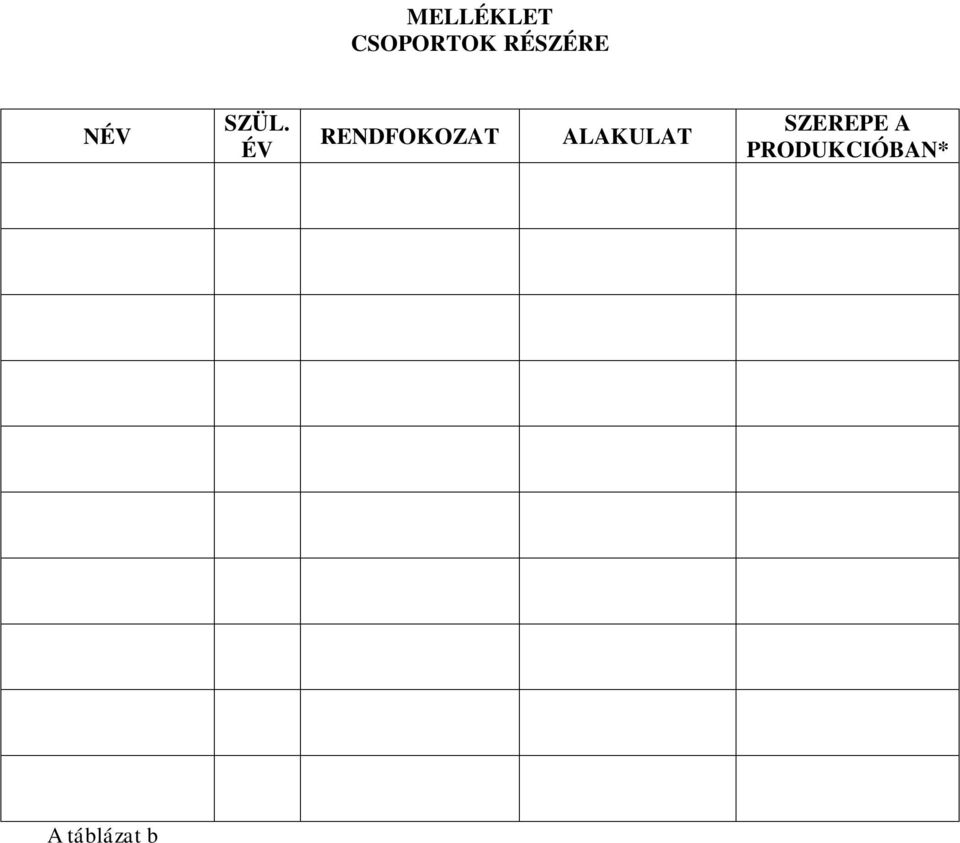 MELLÉKLET
CSOPORTOK RÉSZÉRE

| NÉV | SZÜL. ÉV | RENDFOKOZAT | ALAKULAT | SZEREPE A PRODUKCIÓBAN* |
|---|---|---|---|---|
| | | | | |
| | | | | |
| | | | | |
| | | | | |
| | | | | |
| | | | | |
| | | | | |
| | | | | |
| | | | | |
| | | | | |

A táblázat b